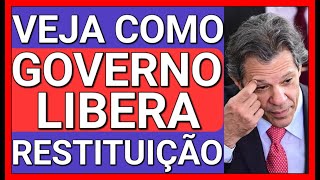 VEJA COMO
GOVERNO
LIBERA
RESTITUIÇÃO